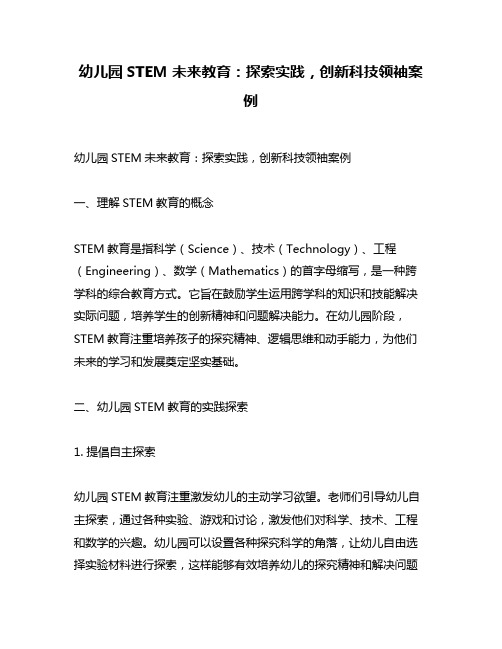 幼儿园 STEM 未来教育：探索实践，创新科技领袖案例

幼儿园 STEM 未来教育：探索实践，创新科技领袖案例

一、理解 STEM 教育的概念

STEM 教育是指科学（Science）、技术（Technology）、工程（Engineering）、数学（Mathematics）的首字母缩写，是一种跨学科的综合教育方式。它旨在鼓励学生运用跨学科的知识和技能解决实际问题，培养学生的创新精神和问题解决能力。在幼儿园阶段，STEM 教育注重培养孩子的探究精神、逻辑思维和动手能力，为他们未来的学习和发展奠定坚实基础。

二、幼儿园 STEM 教育的实践探索

1. 提倡自主探索

幼儿园 STEM 教育注重激发幼儿的主动学习欲望。老师们引导幼儿自主探索，通过各种实验、游戏和讨论，激发他们对科学、技术、工程和数学的兴趣。幼儿园可以设置各种探究科学的角落，让幼儿自由选择实验材料进行探索，这样能够有效培养幼儿的探究精神和解决问题